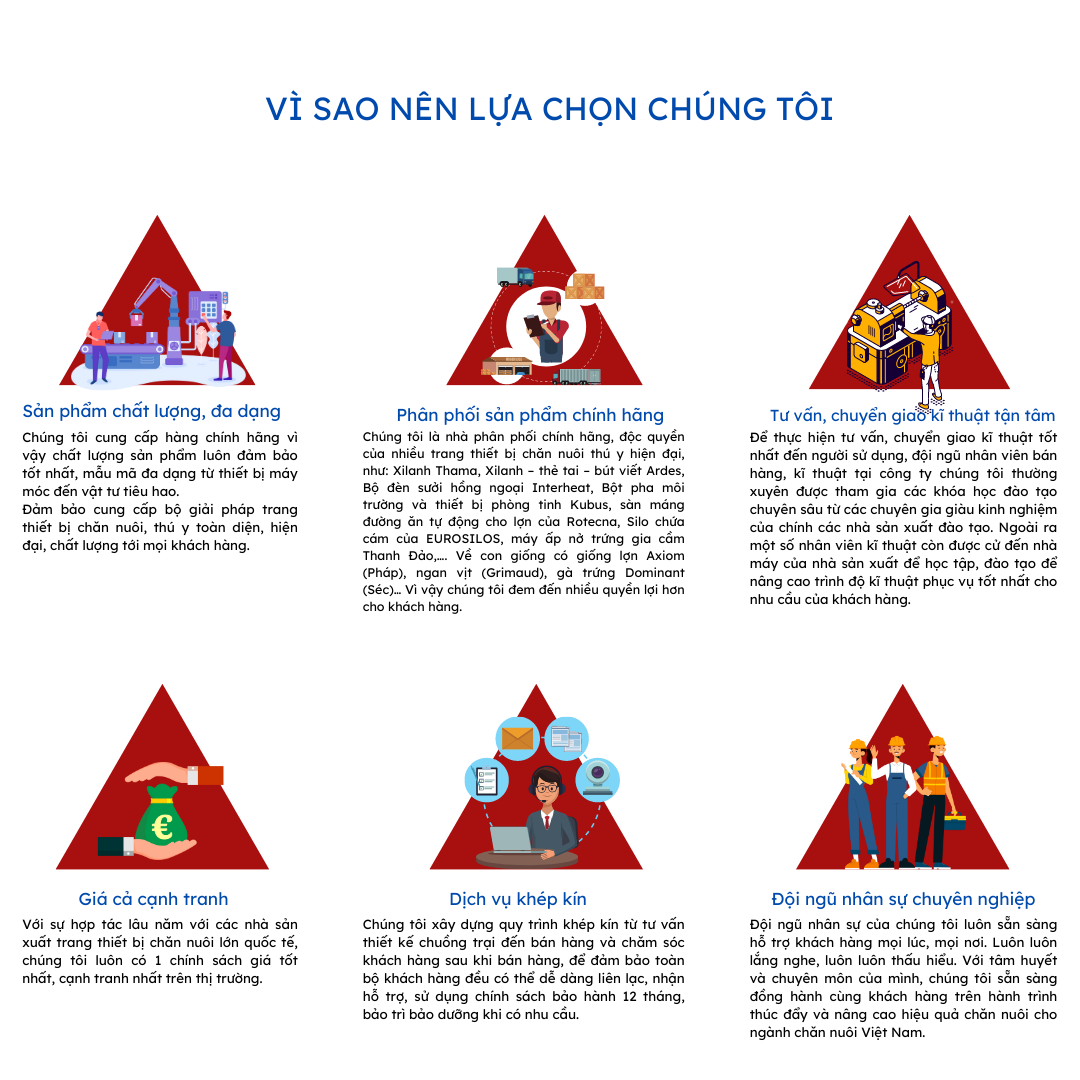 VÌ SAO NÊN LỰA CHỌN CHÚNG TÔI

Sản phẩm chất lượng, đa dạng

Chúng tôi cung cấp hàng chính hãng vì vậy chất lượng sản phẩm luôn đảm bảo tốt nhất, mẫu mã đa dạng từ thiết bị máy móc đến vật tư tiêu hao.
Đảm bảo cung cấp bộ giải pháp trang thiết bị chăn nuôi, thú y toàn diện, hiện đại, chất lượng tới mọi khách hàng.

Phân phối sản phẩm chính hãng

Chúng tôi là nhà phân phối chính hãng, độc quyền của nhiều trang thiết bị chăn nuôi thú y hiện đại, như: Xilanh Thama, Xilanh – thẻ tai – bút viết Ardes, Bộ đèn sưởi hồng ngoại Interheat, Bột pha môi trường và thiết bị phòng tinh Kubus, sàn máng đường ăn tự động cho lợn của Rotecna, Silo chứa cám của EUROSILOS, máy ấp nở trứng gia cầm Thanh Đào,.... Về con giống có giống lợn Axiom (Pháp), ngan vịt (Grimaud), gà trứng Dominant (Séc)... Vì vậy chúng tôi đem đến nhiều quyền lợi hơn cho khách hàng.

Tư vấn, chuyển giao kĩ thuật tận tâm

Để thực hiện tư vấn, chuyển giao kĩ thuật tốt nhất đến người sử dụng, đội ngũ nhân viên bán hàng, kĩ thuật tại công ty chúng tôi thường xuyên được tham gia các khóa học đào tạo chuyên sâu từ các chuyên gia giàu kinh nghiệm của chính các nhà sản xuất đào tạo. Ngoài ra một số nhân viên kĩ thuật còn được cử đến nhà máy của nhà sản xuất để học tập, đào tạo để nâng cao trình độ kĩ thuật phục vụ tốt nhất cho nhu cầu của khách hàng.

Giá cả cạnh tranh

Với sự hợp tác lâu năm với các nhà sản xuất trang thiết bị chăn nuôi lớn quốc tế, chúng tôi luôn có 1 chính sách giá tốt nhất, cạnh tranh nhất trên thị trường.

Dịch vụ khép kín

Chúng tôi xây dựng quy trình khép kín từ tư vấn thiết kế chuồng trại đến bán hàng và chăm sóc khách hàng sau khi bán hàng, để đảm bảo toàn bộ khách hàng đều có thể dễ dàng liên lạc, nhận hỗ trợ, sử dụng chính sách bảo hành 12 tháng, bảo trì bảo dưỡng khi có nhu cầu.

Đội ngũ nhân sự chuyên nghiệp

Đội ngũ nhân sự của chúng tôi luôn sẵn sàng hỗ trợ khách hàng mọi lúc, mọi nơi. Luôn luôn lắng nghe, luôn luôn thấu hiểu. Với tâm huyết và chuyên môn của mình, chúng tôi sẵn sàng đồng hành cùng khách hàng trên hành trình thúc đẩy và nâng cao hiệu quả chăn nuôi cho ngành chăn nuôi Việt Nam.